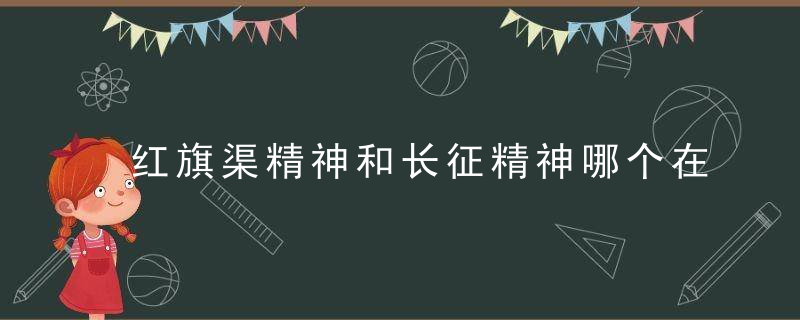 红旗渠精神和长征精神哪个在